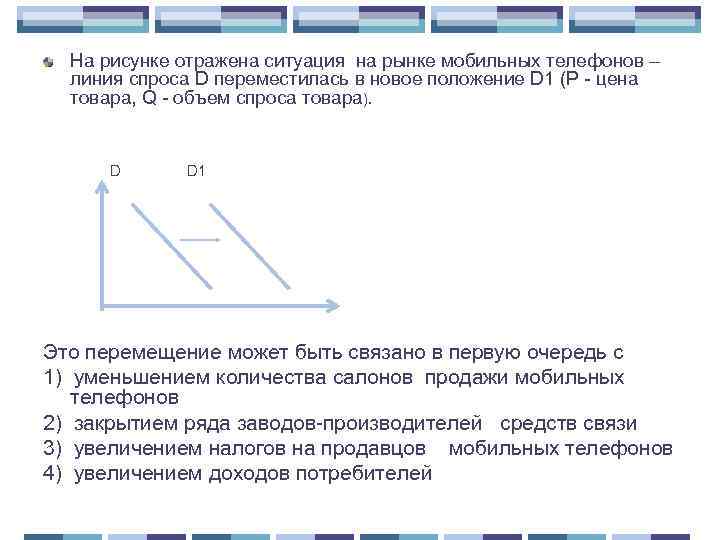 На рисунке отражена ситуация на рынке мобильных телефонов – линия спроса D переместилась в новое положение D1 (P - цена товара, Q - объем спроса товара).

D D1

Это перемещение может быть связано в первую очередь с
1) уменьшением количества салонов продажи мобильных телефонов
2) закрытием ряда заводов-производителей средств связи
3) увеличением налогов на продавцов мобильных телефонов
4) увеличением доходов потребителей